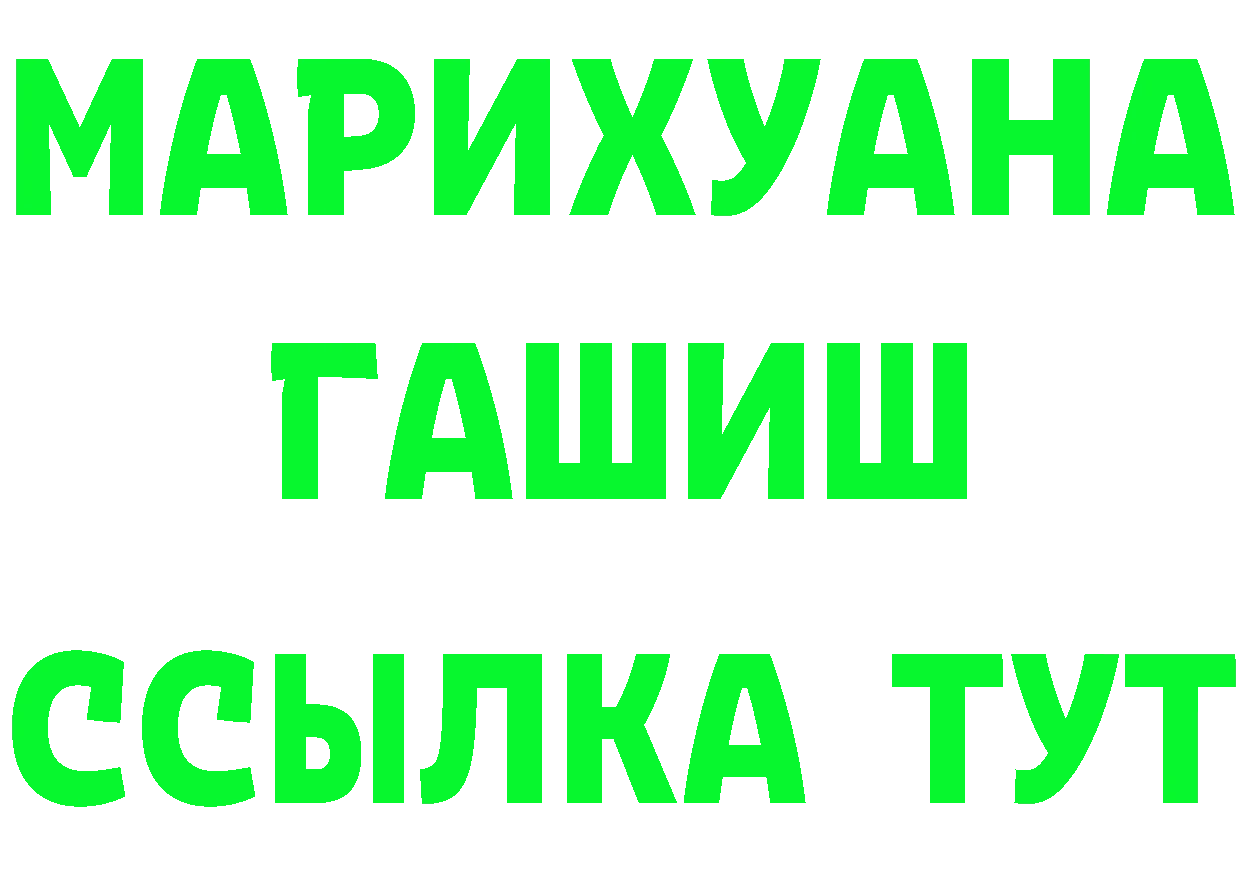 МАРИХУАНА
ГАШИШ
ССЫЛКА ТУТ